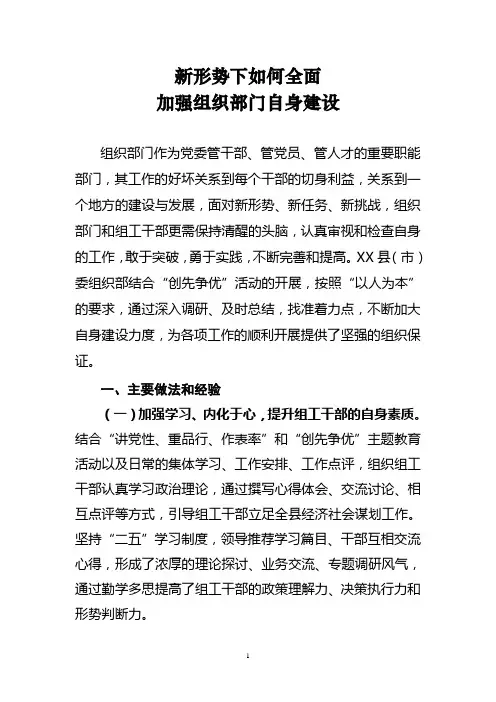 新形势下如何全面
加强组织部门自身建设

组织部门作为党委管干部、管党员、管人才的重要职能部门，其工作的好坏关系到每个干部的切身利益，关系到一个地方的建设与发展，面对新形势、新任务、新挑战，组织部门和组工干部更需保持清醒的头脑，认真审视和检查自身的工作，敢于突破，勇于实践，不断完善和提高。XX县（市）委组织部结合“创先争优”活动的开展，按照“以人为本”的要求，通过深入调研、及时总结，找准着力点，不断加大自身建设力度，为各项工作的顺利开展提供了坚强的组织保证。

一、主要做法和经验

（一）加强学习、内化于心，提升组工干部的自身素质。结合“讲党性、重品行、作表率”和“创先争优”主题教育活动以及日常的集体学习、工作安排、工作点评，组织组工干部认真学习政治理论，通过撰写心得体会、交流讨论、相互点评等方式，引导组工干部立足全县经济社会谋划工作。坚持“二五”学习制度，领导推荐学习篇目、干部互相交流心得，形成了浓厚的理论探讨、业务交流、专题调研风气，通过勤学多思提高了组工干部的政策理解力、决策执行力和形势判断力。

1